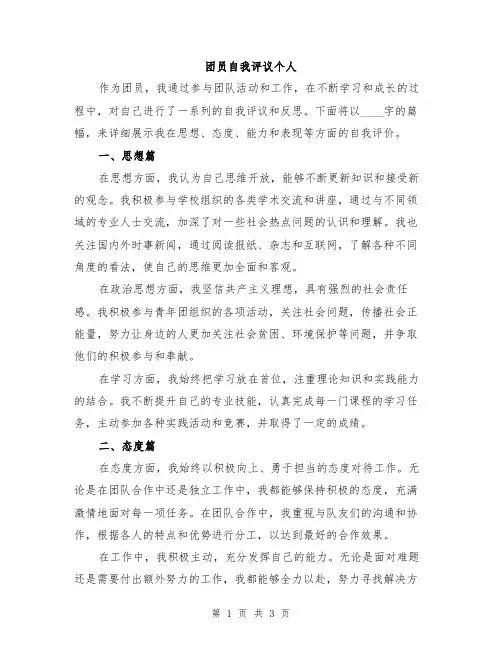 团员自我评议个人

作为团员，我通过参与团队活动和工作，在不断学习和成长的过程中，对自己进行了一系列的自我评议和反思。下面将以____字的篇幅，来详细展示我在思想、态度、能力和表现等方面的自我评价。

一、思想篇

在思想方面，我认为自己思维开放，能够不断更新知识和接受新的观念。我积极参与学校组织的各类学术交流和讲座，通过与不同领域的专业人士交流，加深了对一些社会热点问题的认识和理解。我也关注国内外时事新闻，通过阅读报纸、杂志和互联网，了解各种不同角度的看法，使自己的思维更加全面和客观。

在政治思想方面，我坚信共产主义理想，具有强烈的社会责任感。我积极参与青年团组织的各项活动，关注社会问题，传播社会正能量，努力让身边的人更加关注社会贫困、环境保护等问题，并争取他们的积极参与和奉献。

在学习方面，我始终把学习放在首位，注重理论知识和实践能力的结合。我不断提升自己的专业技能，认真完成每一门课程的学习任务，主动参加各种实践活动和竞赛，并取得了一定的成绩。

二、态度篇

在态度方面，我始终以积极向上、勇于担当的态度对待工作。无论是在团队合作中还是独立工作中，我都能够保持积极的态度，充满激情地面对每一项任务。在团队合作中，我重视与队友们的沟通和协作，根据各人的特点和优势进行分工，以达到最好的合作效果。

在工作中，我积极主动，充分发挥自己的能力。无论是面对难题还是需要付出额外努力的工作，我都能够全力以赴，努力寻找解决方

第 1 页 共 3 页